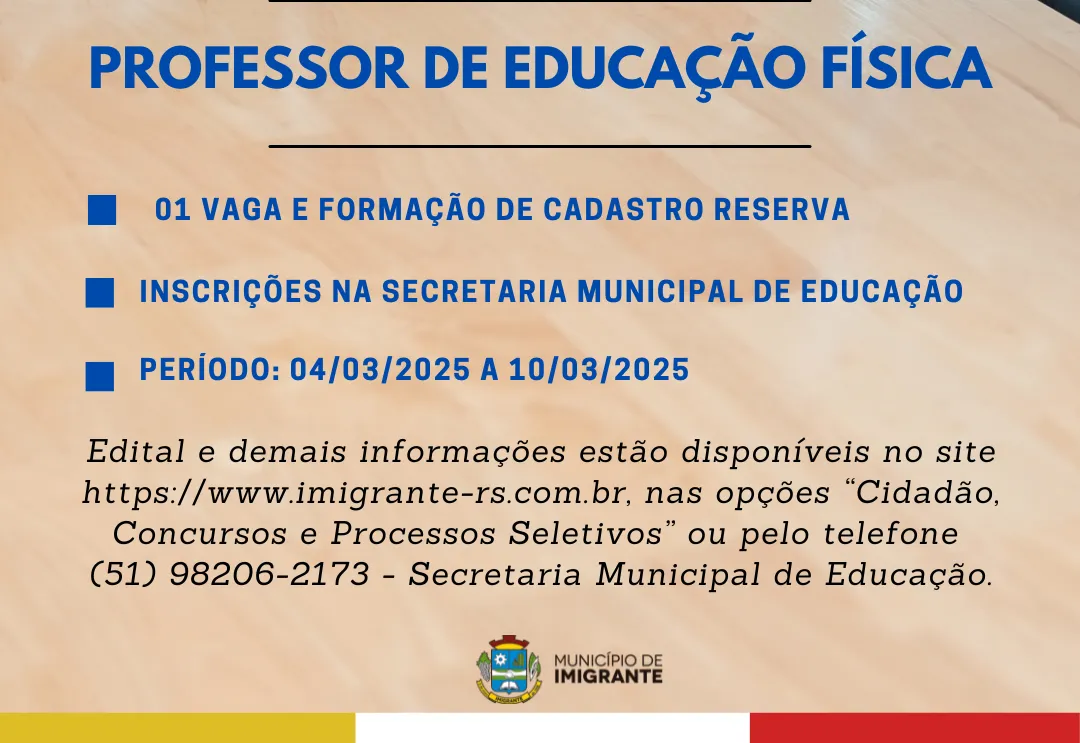 PROFESSOR DE EDUCAÇÃO FÍSICA

01 VAGA E FORMAÇÃO DE CADASTRO RESERVA

INSCRIÇÕES NA SECRETARIA MUNICIPAL DE EDUCAÇÃO

PERÍODO: 04/03/2025 A 10/03/2025

Edital e demais informações estão disponíveis no site https://www.imigrante-rs.com.br, nas opções "Cidadão, Concursos e Processos Seletivos" ou pelo telefone (51) 98206-2173 - Secretaria Municipal de Educação.

IMIGRANTE

MUNICÍPIO DE
IMIGRANTE